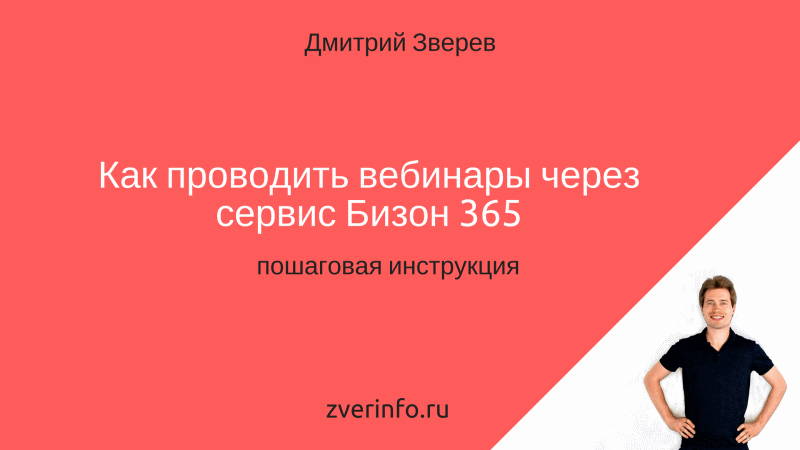 Дмитрий Зверев

Как проводить вебинары через сервис Бизон 365

пошаговая инструкция

zverinfo.ru